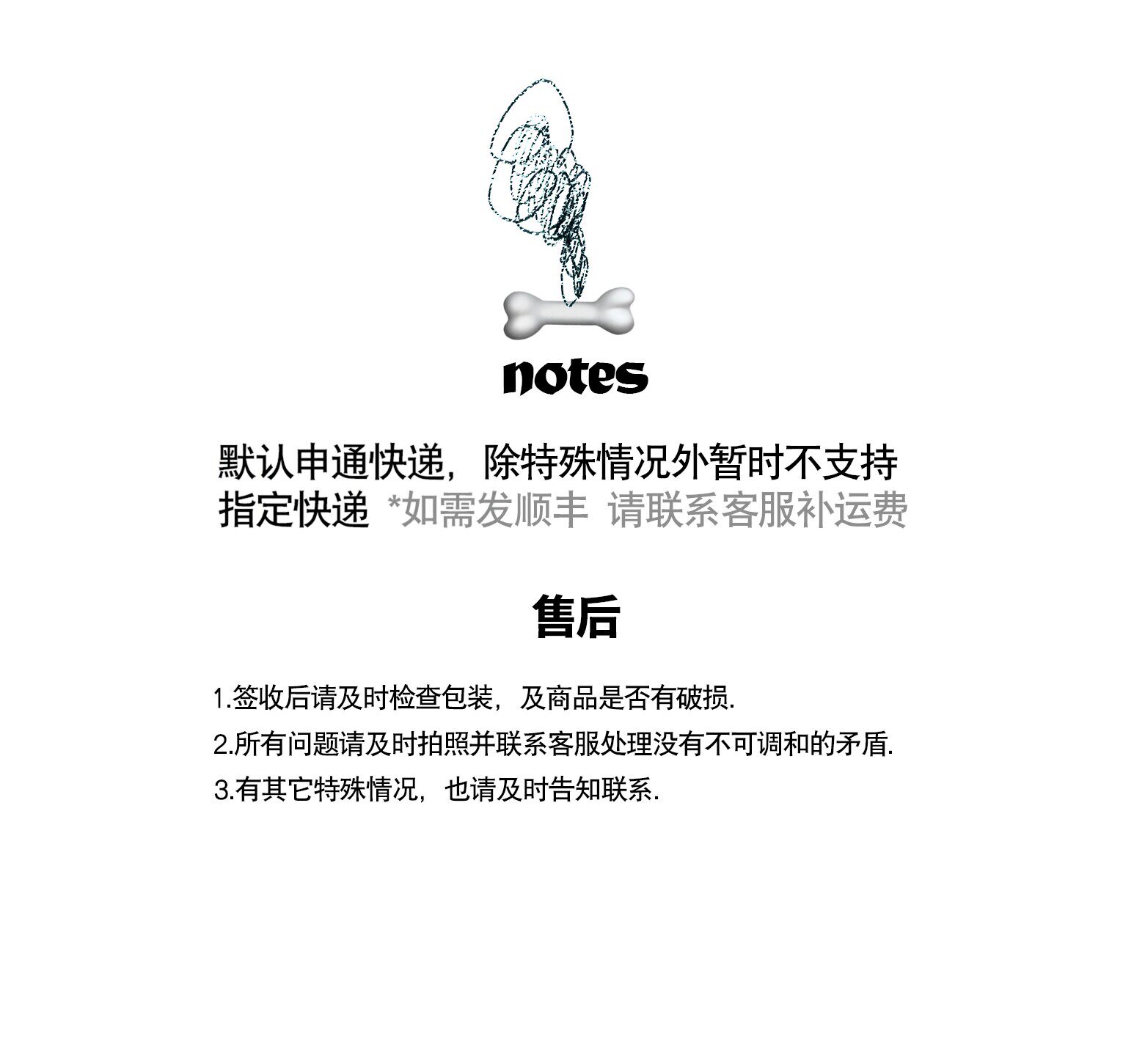 notes

默认申通快递，除特殊情况外暂时不支持指定快递 *如需发顺丰 请联系客服补运费

售后

1.签收后请及时检查包装，及商品是否有破损.

2.所有问题请及时拍照并联系客服处理没有不可调和的矛盾.

3.有其它特殊情况，也请及时告知联系.